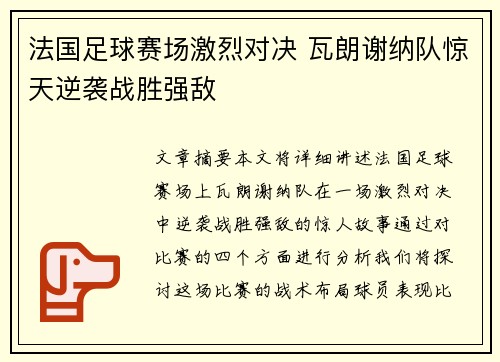 法国足球赛场激烈对决 瓦朗谢纳队惊天逆袭战胜强敌

文章摘要本文将详细讲述法国足球赛场上瓦朗谢纳队在一场激烈对决中逆袭战胜强敌的惊人故事通过对比赛的四个方面进行分析我们将探讨这场比赛的战术布局球员表现比